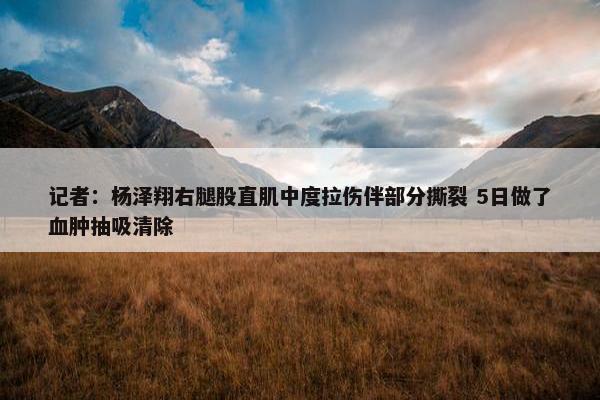 记者：杨泽翔右腿股直肌中度拉伤伴部分撕裂 5日做了血肿抽吸清除